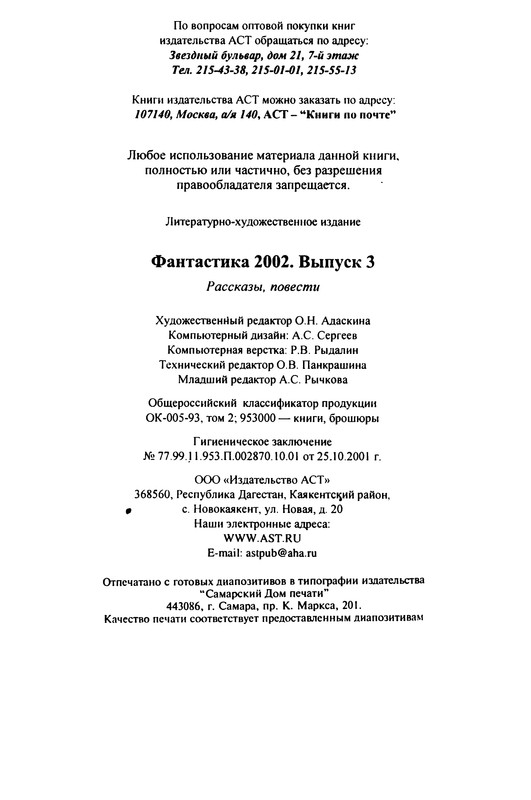 По вопросам оптовой покупки книг издательства АСТ обращаться по адресу:
Звездный бульвар, дом 21, 7-й этаж
Тел. 215-43-38, 215-01-01, 215-55-13

Книги издательства АСТ можно заказать по адресу:
107140, Москва, а/я 140, АСТ – "Книги по почте"

Любое использование материала данной книги, полностью или частично, без разрешения правообладателя запрещается.

Литературно-художественное издание

Фантастика 2002. Выпуск 3

Рассказы, повести

Художественный редактор О.Н. Адаскина
Компьютерный дизайн: А.С. Сергеев
Компьютерная верстка: Р.В. Рыдалин
Технический редактор О.В. Панкрашина
Младший редактор А.С. Рычкова

Общероссийский классификатор продукции ОК-005-93, том 2; 953000 — книги, брошюры

Гигиеническое заключение
№ 77.99.11.953.П.002870.10.01 от 25.10.2001 г.

ООО «Издательство АСТ»
368560, Республика Дагестан, Каякентский район, с. Новокаякент, ул. Новая, д. 20
Наши электронные адреса:
WWW.AST.RU
E-mail: astpub@aha.ru

Отпечатано с готовых диапозитивов в типографии издательства "Самарский Дом печати"
443086, г. Самара, пр. К. Маркса, 201.
Качество печати соответствует предоставленным диапозитивам